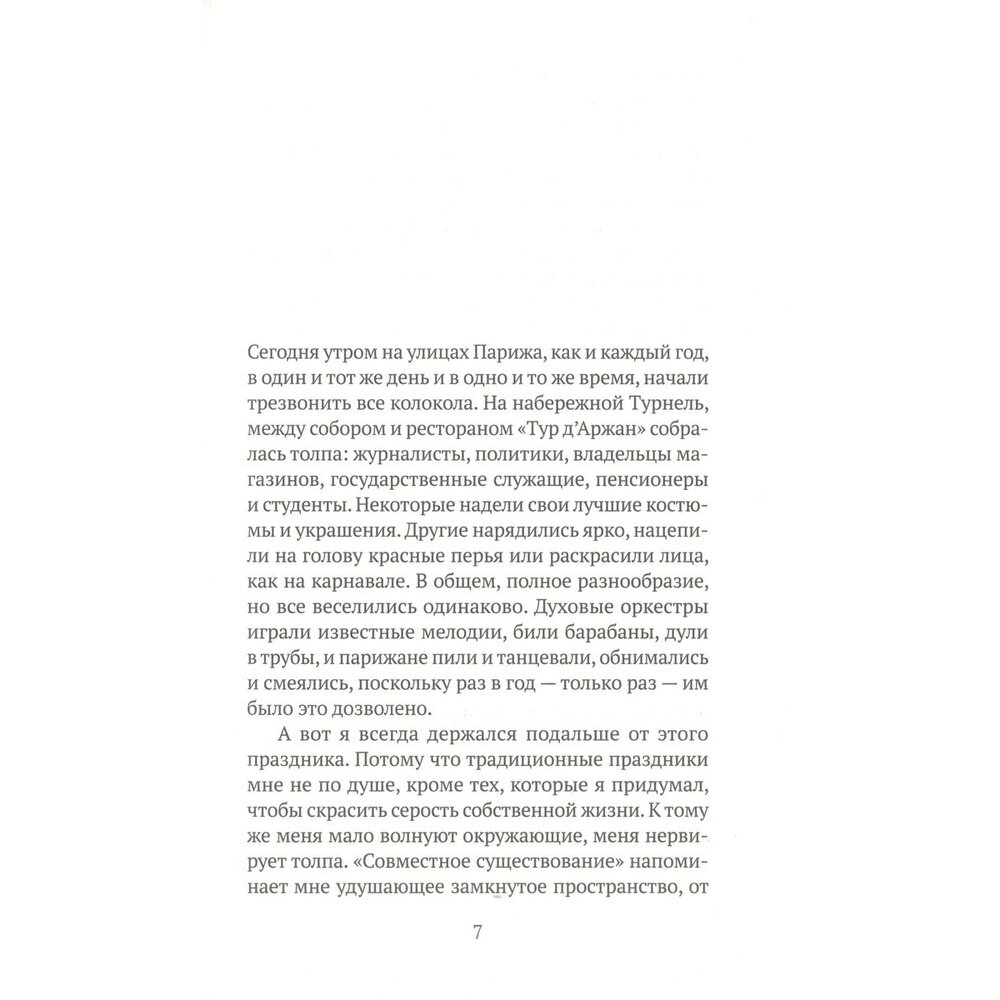 Сегодня утром на улицах Парижа, как и каждый год, в один и тот же день и в одно и то же время, начали трезвонить все колокола. На набережной Турнель, между собором и рестораном «Тур д'Аржан» собралась толпа: журналисты, политики, владельцы магазинов, государственные служащие, пенсионеры и студенты. Некоторые надели свои лучшие костюмы и украшения. Другие нарядились ярко, нацепили на голову красные перья или раскрасили лица, как на карнавале. В общем, полное разнообразие, но все веселились одинаково. Духовые оркестры играли известные мелодии, били барабаны, дули в трубы, и парижане пили и танцевали, обнимались и смеялись, поскольку раз в год — только раз — им было это дозволено.

А вот я всегда держался подальше от этого праздника. Потому что традиционные праздники мне не по душе, кроме тех, которые я придумал, чтобы скрасить серость собственной жизни. К тому же меня мало волнуют окружающие, меня нервирует толпа. «Совместное существование» напоминает мне удушающее замкнутое пространство, от

7